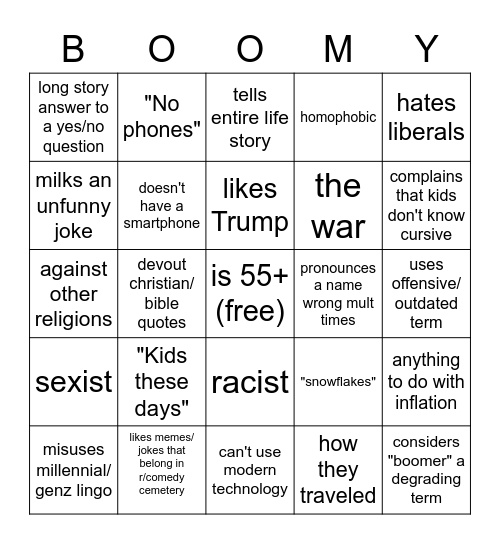 | B | O | O | M | Y |
|---|---|---|---|---|
| long story answer to a yes/no question | "No phones" | tells entire life story | homophobic | hates liberals |
| milks an unfunny joke | doesn't have a smartphone | likes Trump | the war | complains that kids don't know cursive |
| against other religions | devout christian/ bible quotes | is 55+ (free) | pronounces a name wrong mult times | uses offensive/ outdated term |
| sexist | "Kids these days" | racist | "snowflakes" | anything to do with inflation |
| misuses millennial/ genz lingo | likes memes/ jokes that belong in r/comedy cemetery | can't use modern technology | how they traveled | considers "boomer" a degrading term |